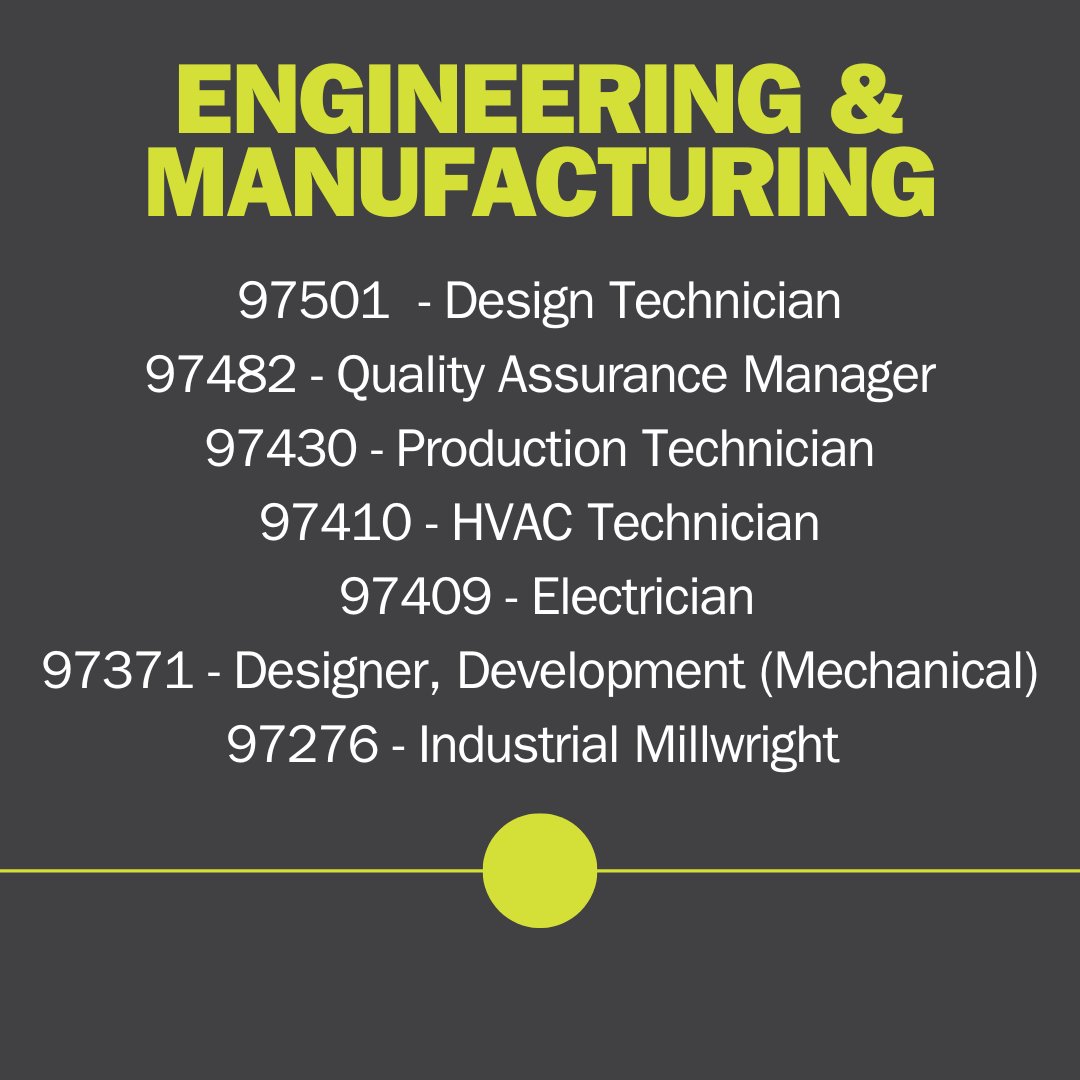 ENGINEERING &
MANUFACTURING

97501 - Design Technician
97482 - Quality Assurance Manager
97430 - Production Technician
97410 - HVAC Technician
97409 - Electrician
97371 - Designer, Development (Mechanical)
97276 - Industrial Millwright